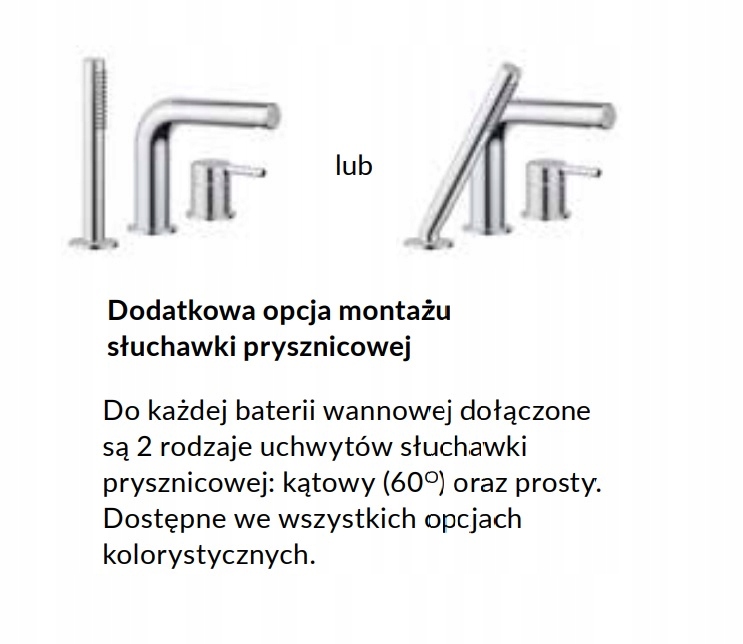 lub

Dodatkowa opcja montażu słuchawki prysznicowej

Do każdej baterii wannowej dołączone są 2 rodzaje uchwytów słuchawki prysznicowej: kątowy (60°) oraz prosty. Dostępne we wszystkich opcjach kolorystycznych.